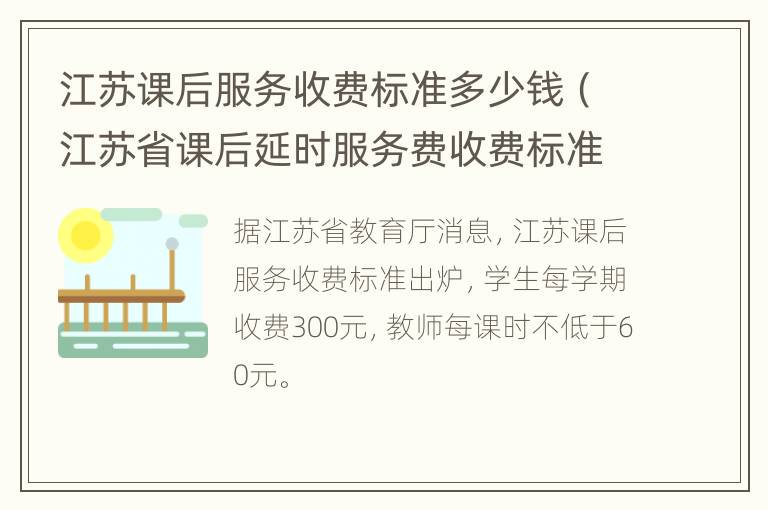 江苏课后服务收费标准多少钱（江苏省课后延时服务费收费标准

据江苏省教育厅消息，江苏课后服务收费标准出炉，学生每学期收费300元，教师每课时不低于60元。